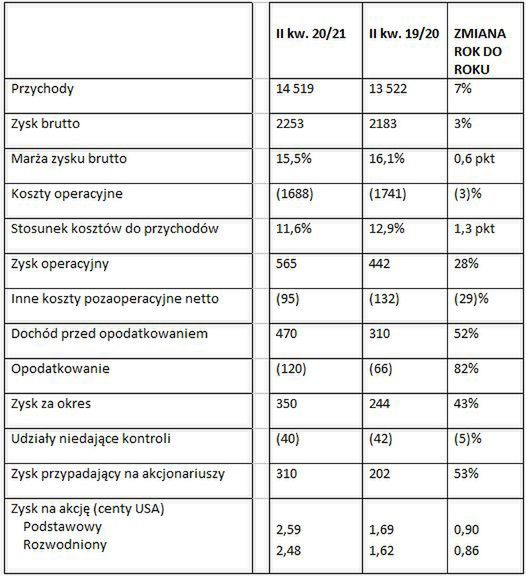 | | II kw. 20/21 | II kw. 19/20 | ZMIANA ROK DO ROKU |
|---|---|---|---|
| Przychody | 14 519 | 13 522 | 7% |
| Zysk brutto | 2253 | 2183 | 3% |
| Marża zysku brutto | 15,5% | 16,1% | 0,6 pkt |
| Koszty operacyjne | (1688) | (1741) | (3)% |
| Stosunek kosztów do przychodów | 11,6% | 12,9% | 1,3 pkt |
| Zysk operacyjny | 565 | 442 | 28% |
| Inne koszty pozaoperacyjne netto | (95) | (132) | (29)% |
| Dochód przed opodatkowaniem | 470 | 310 | 52% |
| Opodatkowanie | (120) | (66) | 82% |
| Zysk za okres | 350 | 244 | 43% |
| Udziały niedające kontroli | (40) | (42) | (5)% |
| Zysk przypadający na akcjonariuszy | 310 | 202 | 53% |
| Zysk na akcję (centy USA) Podstawowy Rozwodniony | 2,59 2,48 | 1,69 1,62 | 0,90 0,86 |